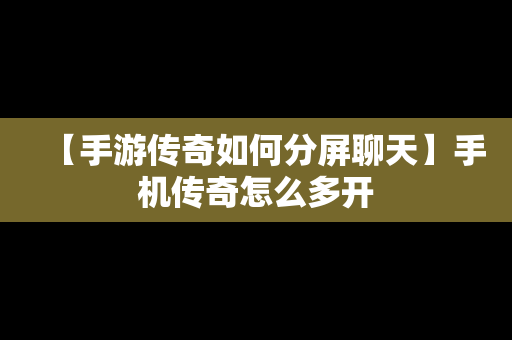 【手游传奇如何分屏聊天】手机传奇怎么多开